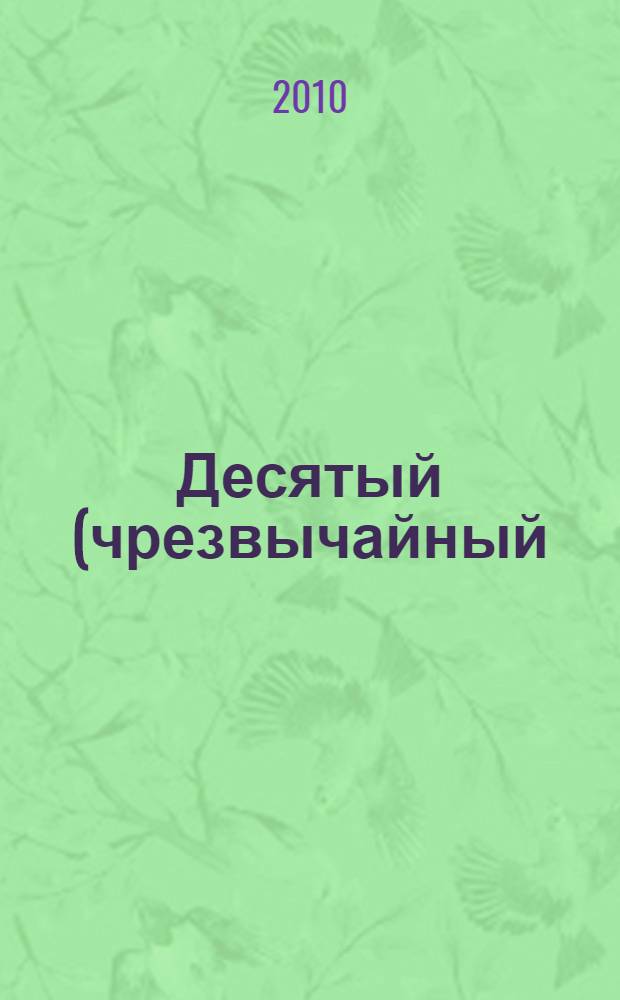 2010

Десятый (чрезвычайный